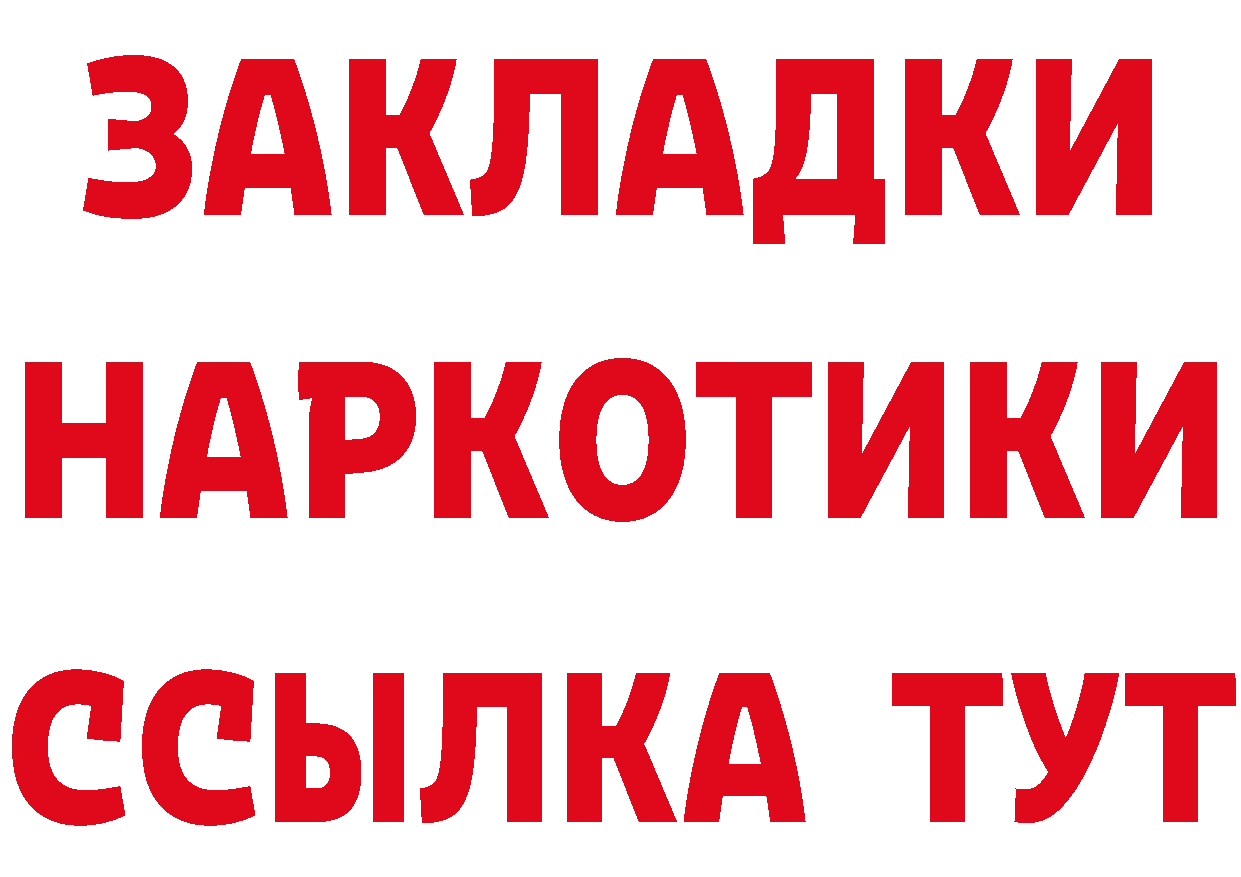 ЗАКЛАДКИ НАРКОТИКИ ССЫЛКА ТУТ